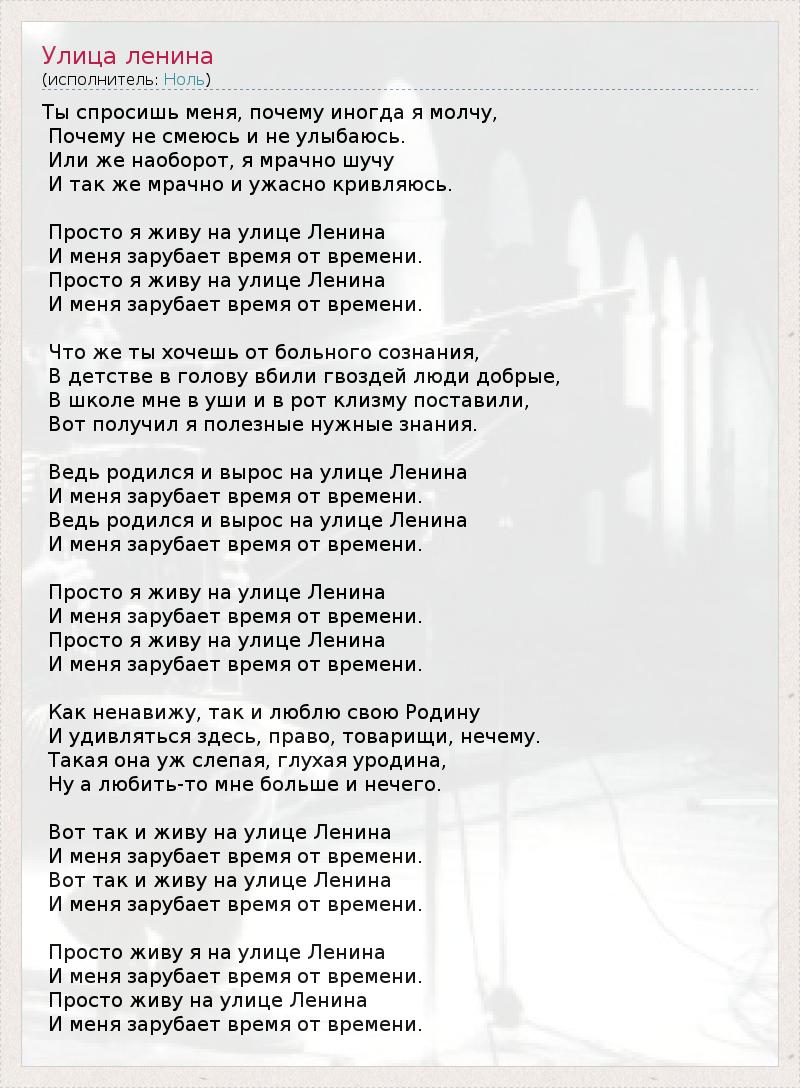 Улица ленина
(исполнитель: Ноль)

Ты спросишь меня, почему иногда я молчу,
Почему не смеюсь и не улыбаюсь.
Или же наоборот, я мрачно шучу
И так же мрачно и ужасно кривляюсь.

Просто я живу на улице Ленина
И меня зарубает время от времени.
Просто я живу на улице Ленина
И меня зарубает время от времени.

Что же ты хочешь от больного сознания,
В детстве в голову вбили гвоздей люди добрые,
В школе мне в уши и в рот клизму поставили,
Вот получил я полезные нужные знания.

Ведь родился и вырос на улице Ленина
И меня зарубает время от времени.
Ведь родился и вырос на улице Ленина
И меня зарубает время от времени.

Просто я живу на улице Ленина
И меня зарубает время от времени.
Просто я живу на улице Ленина
И меня зарубает время от времени.

Как ненавижу, так и люблю свою Родину
И удивляться здесь, право, товарищи, нечему.
Такая она уж слепая, глухая уродина,
Ну а любить-то мне больше и нечего.

Вот так и живу на улице Ленина
И меня зарубает время от времени.
Вот так и живу на улице Ленина
И меня зарубает время от времени.

Просто живу я на улице Ленина
И меня зарубает время от времени.
Просто живу на улице Ленина
И меня зарубает время от времени.